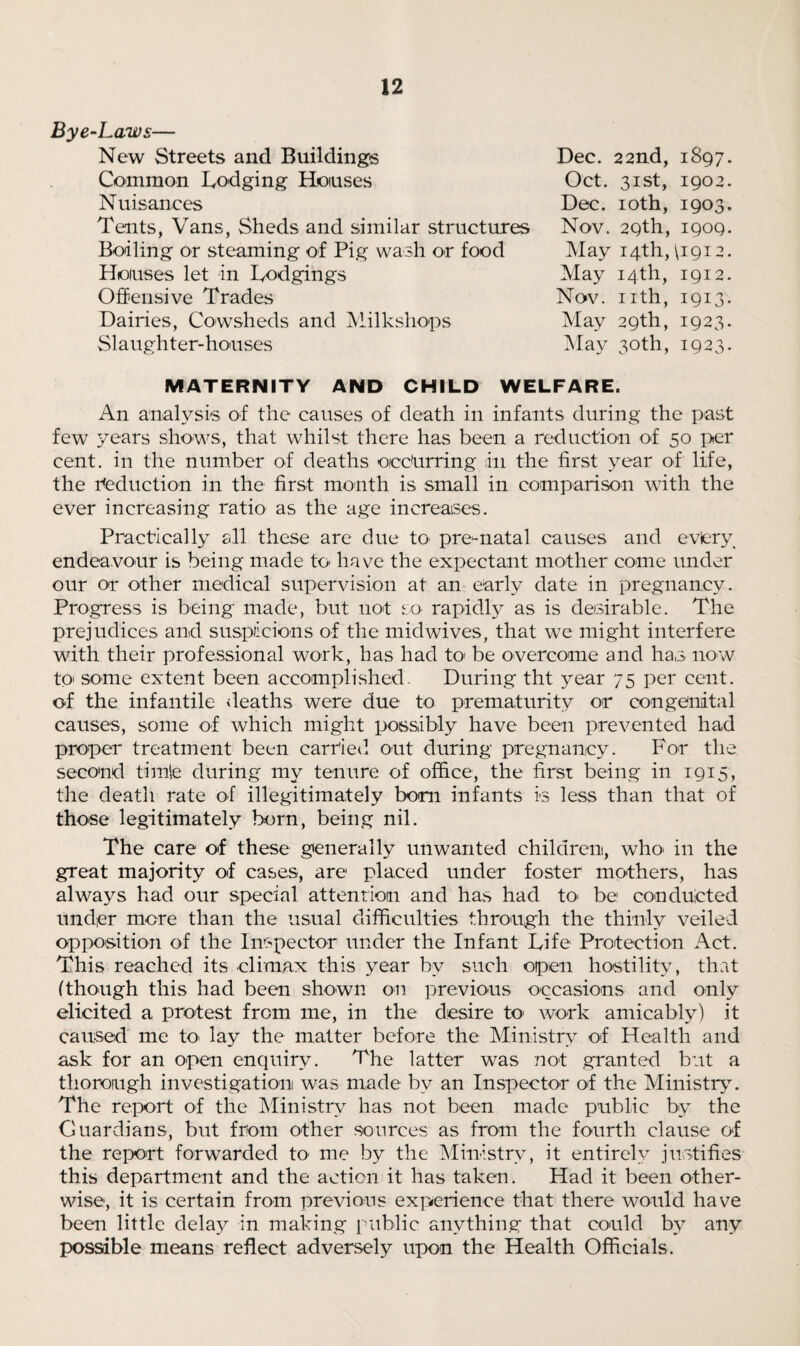 12

Bye-Laws—

| | |
|---|---|
| New Streets and Buildings | Dec. 22nd, 1897. |
| Common Lodging Houses | Oct. 31st, 1902. |
| Nuisances | Dec. 10th, 1903. |
| Tents, Vans, Sheds and similar structures | Nov. 29th, 1909. |
| Boiling or steaming of Pig wash or food | May 14th, 1912. |
| Houses let in Lodgings | May 14th, 1912. |
| Offensive Trades | Nov. 11th, 1913. |
| Dairies, Cowsheds and Milkshops | May 29th, 1923. |
| Slaughter-houses | May 30th, 1923. |

MATERNITY AND CHILD WELFARE.

An analysis of the causes of death in infants during the past few years shows, that whilst there has been a reduction of 50 per cent. in the number of deaths occurring in the first year of life, the reduction in the first month is small in comparison with the ever increasing ratio as the age increases.

Practically all these are due to pre-natal causes and every endeavour is being made to have the expectant mother come under our or other medical supervision at an early date in pregnancy. Progress is being made, but not so rapidly as is desirable. The prejudices and suspicions of the midwives, that we might interfere with their professional work, has had to be overcome and has now to some extent been accomplished. During tht year 75 per cent. of the infantile deaths were due to prematurity or congenital causes, some of which might possibly have been prevented had proper treatment been carried out during pregnancy. For the second time during my tenure of office, the first being in 1915, the death rate of illegitimately born infants is less than that of those legitimately born, being nil.

The care of these generally unwanted children, who in the great majority of cases, are placed under foster mothers, has always had our special attention and has had to be conducted under more than the usual difficulties through the thinly veiled opposition of the Inspector under the Infant Life Protection Act. This reached its climax this year by such open hostility, that (though this had been shown on previous occasions and only elicited a protest from me, in the desire to work amicably) it caused me to lay the matter before the Ministry of Health and ask for an open enquiry. The latter was not granted but a thorough investigation was made by an Inspector of the Ministry. The report of the Ministry has not been made public by the Guardians, but from other sources as from the fourth clause of the report forwarded to me by the Ministry, it entirely justifies this department and the action it has taken. Had it been otherwise, it is certain from previous experience that there would have been little delay in making public anything that could by any possible means reflect adversely upon the Health Officials.